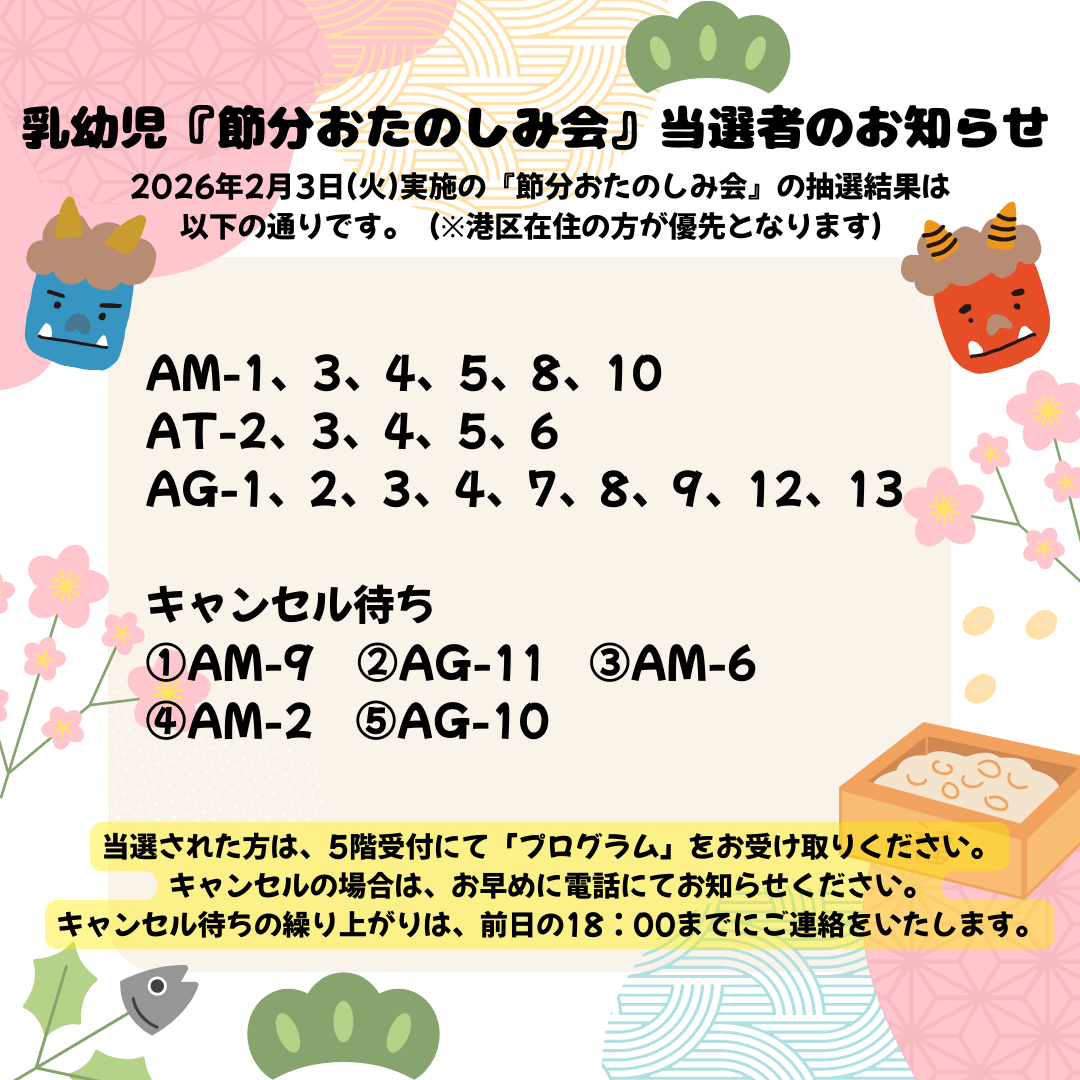 乳幼児『節分おたのしみ会』当選者のお知らせ

2026年2月3日(火)実施の『節分おたのしみ会』の抽選結果は
以下の通りです。（※港区在住の方が優先となります）

AM-1、3、4、5、8、10
AT-2、3、4、5、6
AG-1、2、3、4、7、8、9、12、13

キャンセル待ち
①AM-9 ②AG-11 ③AM-6
④AM-2 ⑤AG-10

当選された方は、5階受付にて「プログラム」をお受け取りください。
キャンセルの場合は、お早めに電話にてお知らせください。
キャンセル待ちの繰り上がりは、前日の18：00までにご連絡をいたします。